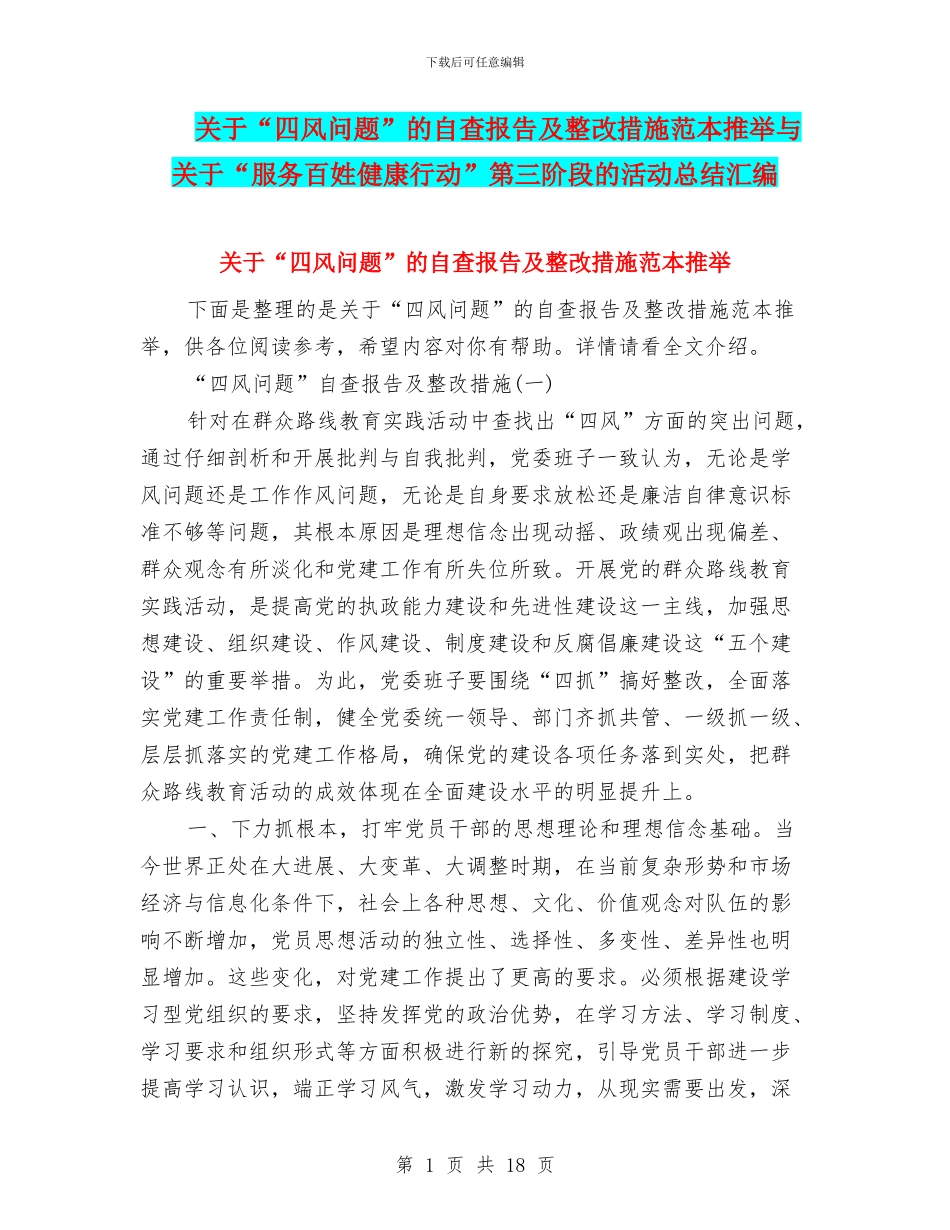 下载后可任意编辑

关于“四风问题”的自查报告及整改措施范本推举与关于“服务百姓健康行动”第三阶段的活动总结汇编

关于“四风问题”的自查报告及整改措施范本推举

下面是整理的是关于“四风问题”的自查报告及整改措施范本推举，供各位阅读参考，希望内容对你有帮助。详情请看全文介绍。

“四风问题”自查报告及整改措施(一)

针对在群众路线教育实践活动中查找出“四风”方面的突出问题，通过仔细剖析和开展批判与自我批判，党委班子一致认为，无论是学风问题还是工作作风问题，无论是自身要求放松还是廉洁自律意识标准不够等问题，其根本原因是理想信念出现动摇、政绩观出现偏差、群众观念有所淡化和党建工作有所失位所致。开展党的群众路线教育实践活动，是提高党的执政能力建设和先进性建设这一主线，加强思想建设、组织建设、作风建设、制度建设和反腐倡廉建设这“五个建设”的重要举措。为此，党委班子要围绕“四抓”搞好整改，全面落实党建工作责任制，健全党委统一领导、部门齐抓共管、一级抓一级、层层抓落实的党建工作格局，确保党的建设各项任务落到实处，把群众路线教育活动的成效体现在全面建设水平的明显提升上。

一、下力抓根本，打牢党员干部的思想理论和理想信念基础。当今世界正处在大进展、大变革、大调整时期，在当前复杂形势和市场经济与信息化条件下，社会上各种思想、文化、价值观念对队伍的影响不断增加，党员思想活动的独立性、选择性、多变性、差异性也明显增加。这些变化，对党建工作提出了更高的要求。必须根据建设学习型党组织的要求，坚持发挥党的政治优势，在学习方法、学习制度、学习要求和组织形式等方面积极进行新的探究，引导党员干部进一步提高学习认识，端正学习风气，激发学习动力，从现实需要出发，深

第 1 页 共 18 页